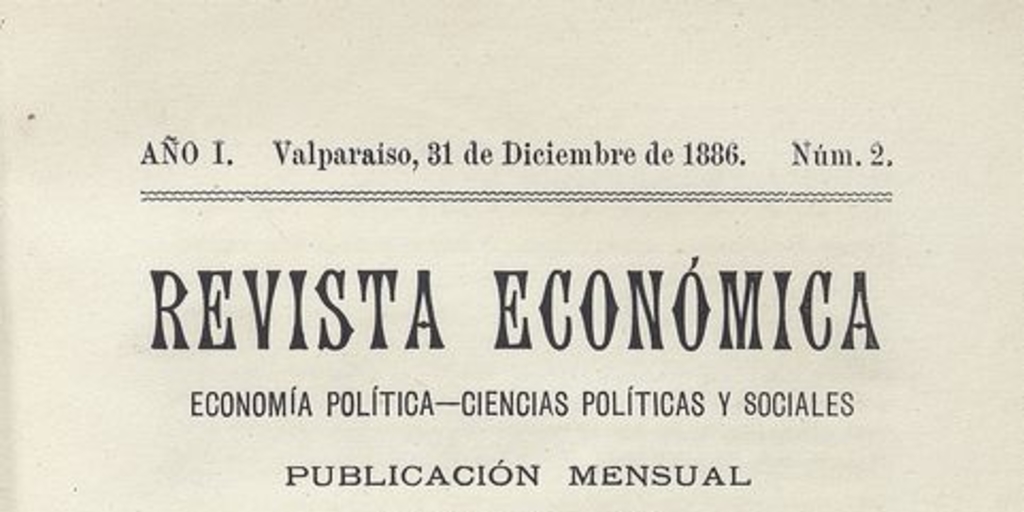 AÑO I. Valparaiso, 31 de Diciembre de 1886. Núm. 2.

REVISTA ECONÓMICA

ECONOMÍA POLÍTICA—CIENCIAS POLÍTICAS Y SOCIALES

PUBLICACIÓN MENSUAL